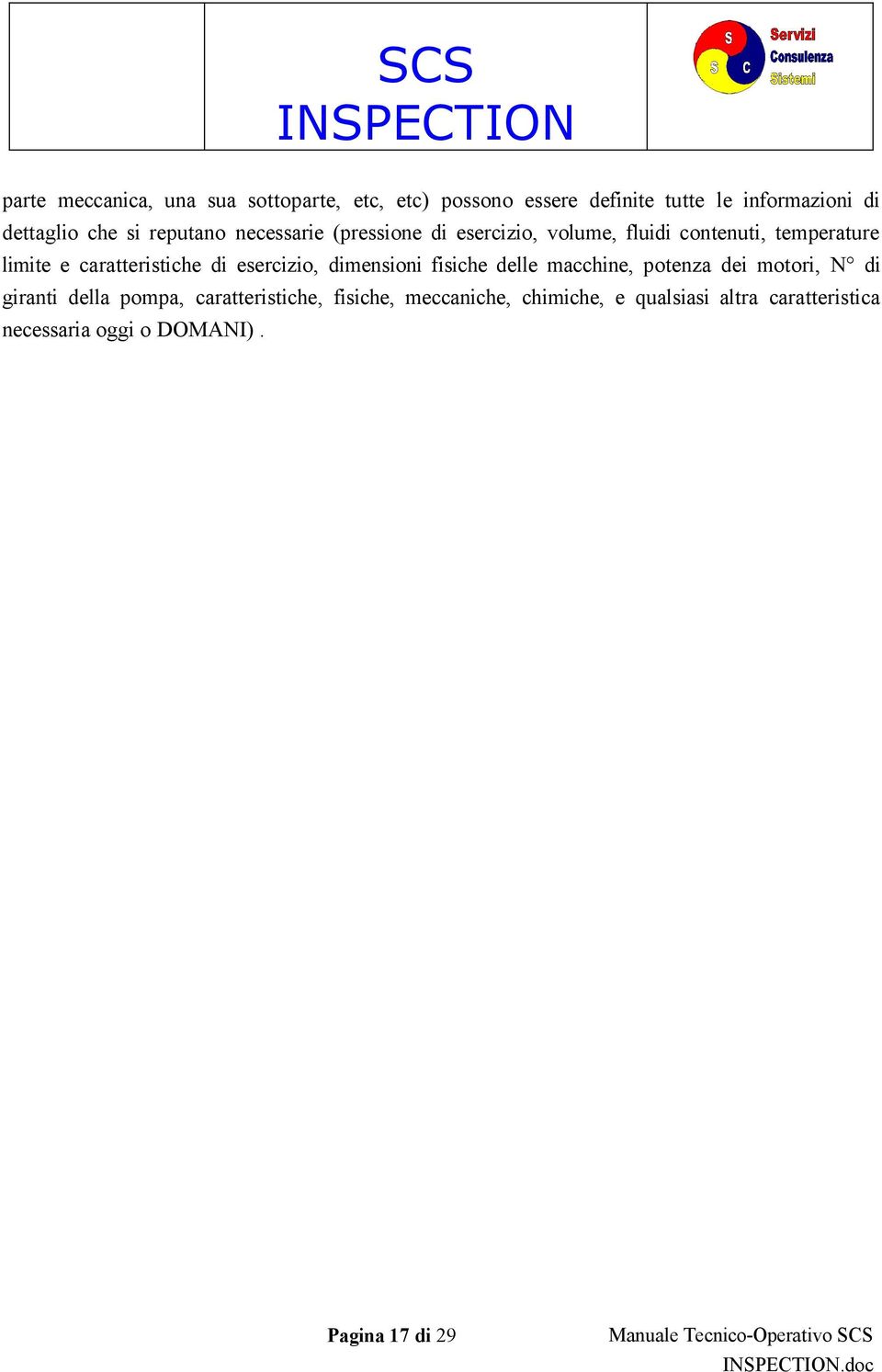 SCS INSPECTION

S S C Servizi Consulenza Sistemi

parte meccanica, una sua sottoparte, etc, etc) possono essere definite tutte le informazioni di dettaglio che si reputano necessarie (pressione di esercizio, volume, fluidi contenuti, temperature limite e caratteristiche di esercizio, dimensioni fisiche delle macchine, potenza dei motori, N° di giranti della pompa, caratteristiche, fisiche, meccaniche, chimiche, e qualsiasi altra caratteristica necessaria oggi o DOMANI) .

Pagina 17 di 29

Manuale Tecnico-Operativo SCS INSPECTION.doc